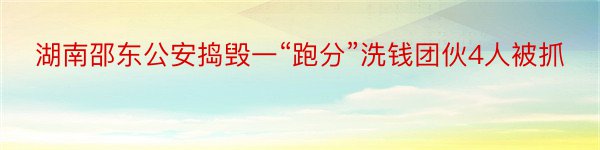 湖南邵东公安捣毁一“跑分”洗钱团伙4人被抓